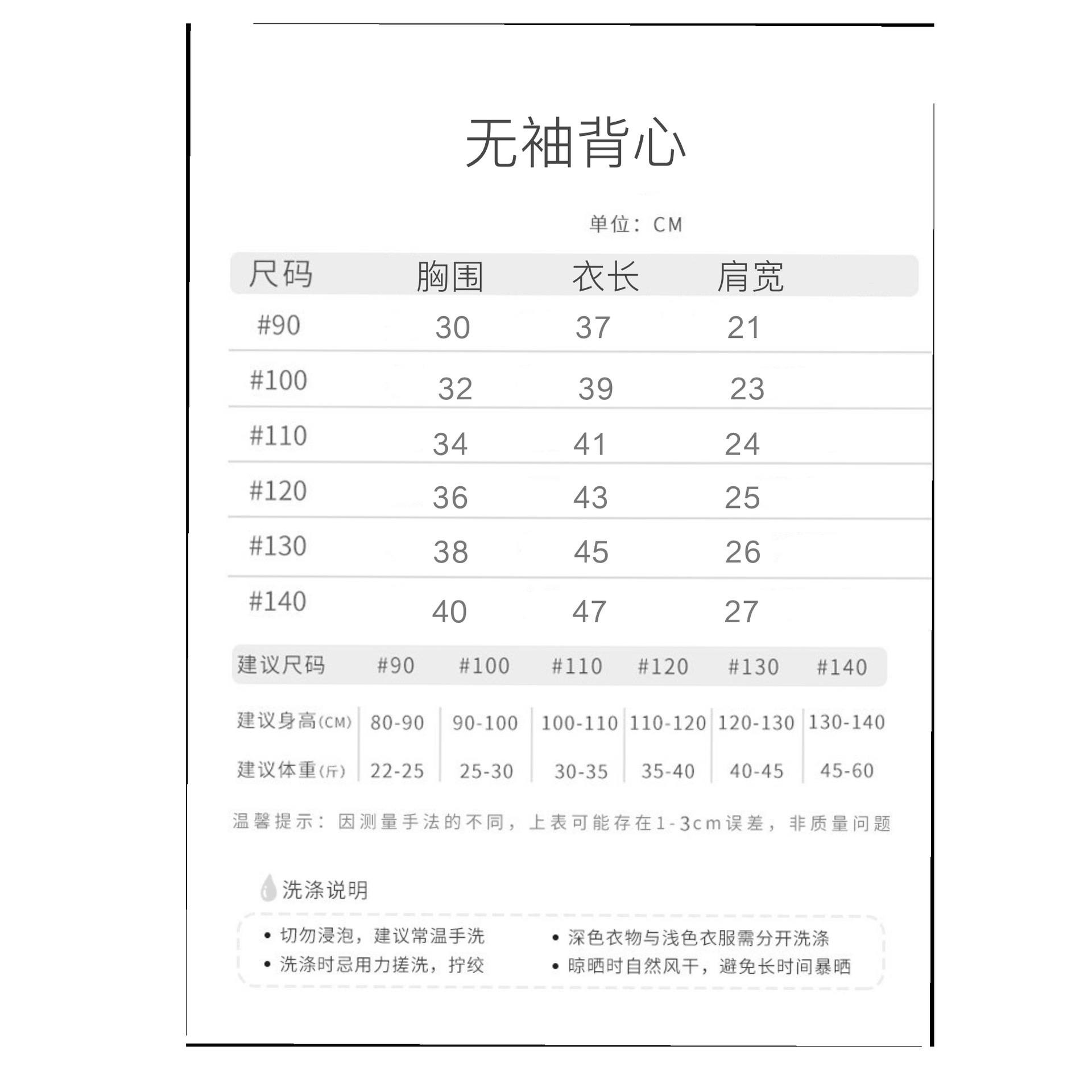 无袖背心

单位：CM

| 尺码 | 胸围 | 衣长 | 肩宽 |
|---|---|---|---|
| #90 | 30 | 37 | 21 |
| #100 | 32 | 39 | 23 |
| #110 | 34 | 41 | 24 |
| #120 | 36 | 43 | 25 |
| #130 | 38 | 45 | 26 |
| #140 | 40 | 47 | 27 |

| 建议尺码 | #90 | #100 | #110 | #120 | #130 | #140 |
|---|---|---|---|---|---|---|
| 建议身高(CM) | 80-90 | 90-100 | 100-110 | 110-120 | 120-130 | 130-140 |
| 建议体重(斤) | 22-25 | 25-30 | 30-35 | 35-40 | 40-45 | 45-60 |

温馨提示：因测量手法的不同，上表可能存在1-3cm误差，非质量问题

洗涤说明

• 切勿浸泡，建议常温手洗
• 洗涤时忌用力搓洗，拧绞

• 深色衣物与浅色衣服需分开洗涤
• 晾晒时自然风干，避免长时间暴晒